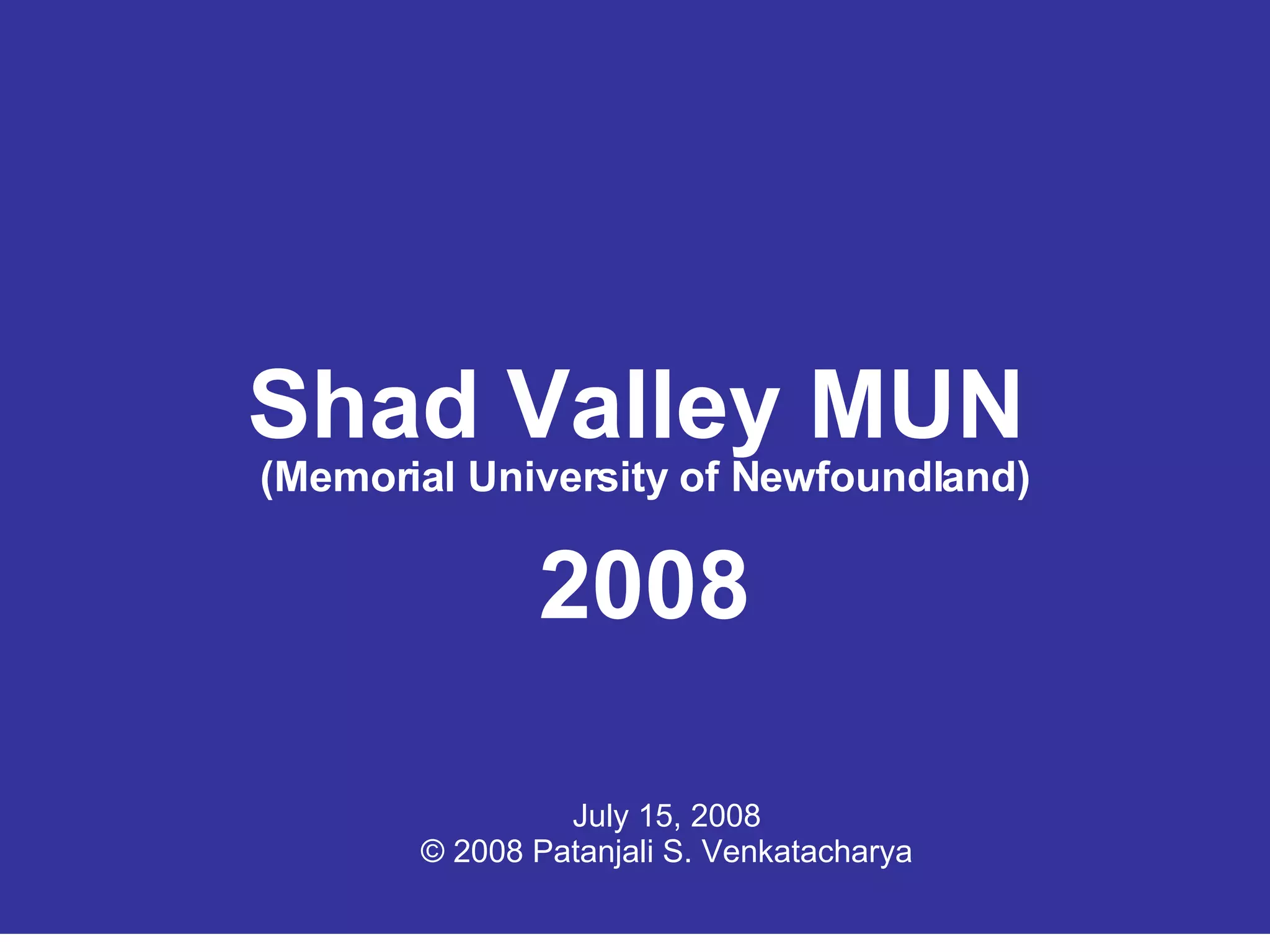 Shad Valley MUN
(Memorial University of Newfoundland)

2008

July 15, 2008
© 2008 Patanjali S. Venkatacharya